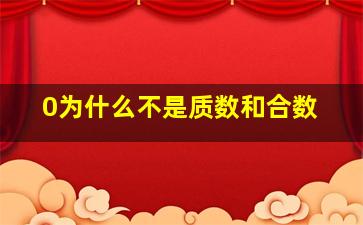 0为什么不是质数和合数